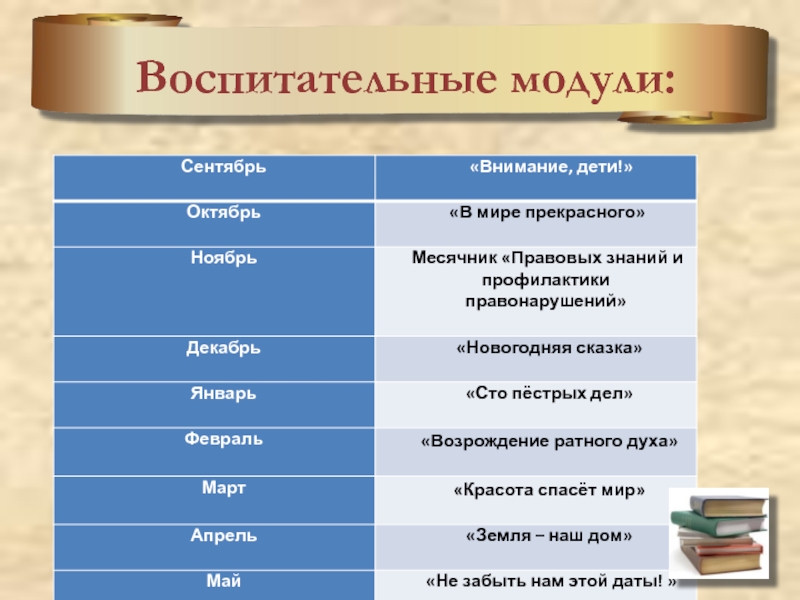 Воспитательные модули:

| Сентябрь | «Внимание, дети!» |
|---|---|
| Октябрь | «В мире прекрасного» |
| Ноябрь | Месячник «Правовых знаний и профилактики правонарушений» |
| Декабрь | «Новогодняя сказка» |
| Январь | «Сто пёстрых дел» |
| Февраль | «Возрождение ратного духа» |
| Март | «Красота спасёт мир» |
| Апрель | «Земля – наш дом» |
| Май | «Не забыть нам этой даты! » |